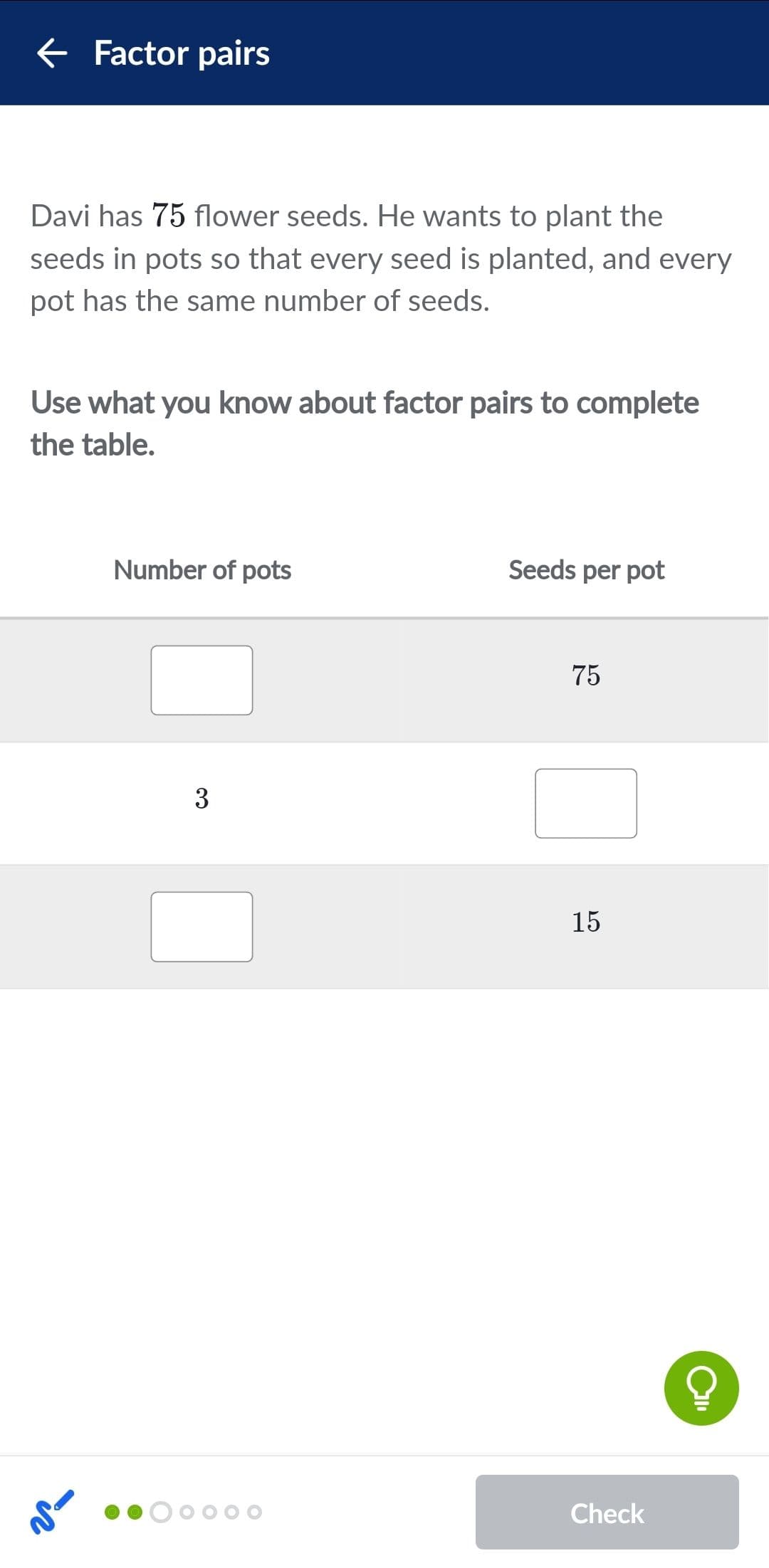 Factor pairs

Davi has $75$ flower seeds. He wants to plant the seeds in pots so that every seed is planted, and every pot has the same number of seeds.

Use what you know about factor pairs to complete the table.

| Number of pots | Seeds per pot |
|---|---|
| | $75$ |
| $3$ | |
| | $15$ |

Check